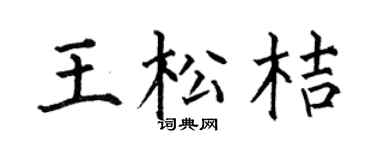 王松桔

词典网